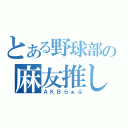 とある野球部の
麻友推し
ＡＫＢらぁぶ